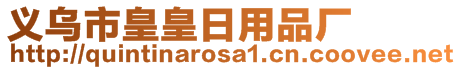 义乌市皇皇日用品厂
http://quintinarosa1.cn.coovee.net